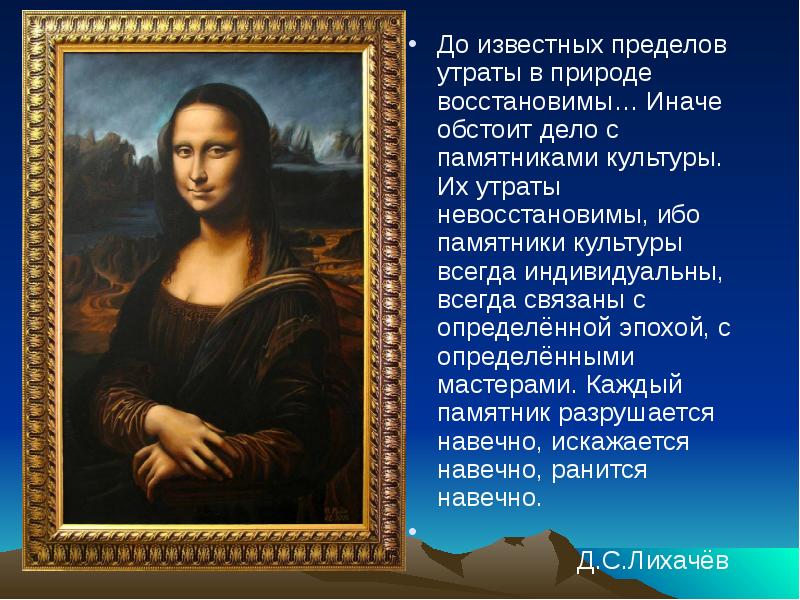 • До известных пределов утраты в природе восстановимы… Иначе обстоит дело с памятниками культуры. Их утраты невосстановимы, ибо памятники культуры всегда индивидуальны, всегда связаны с определённой эпохой, с определёнными мастерами. Каждый памятник разрушается навечно, искажается навечно, ранится навечно.

•

Д.С.Лихачёв